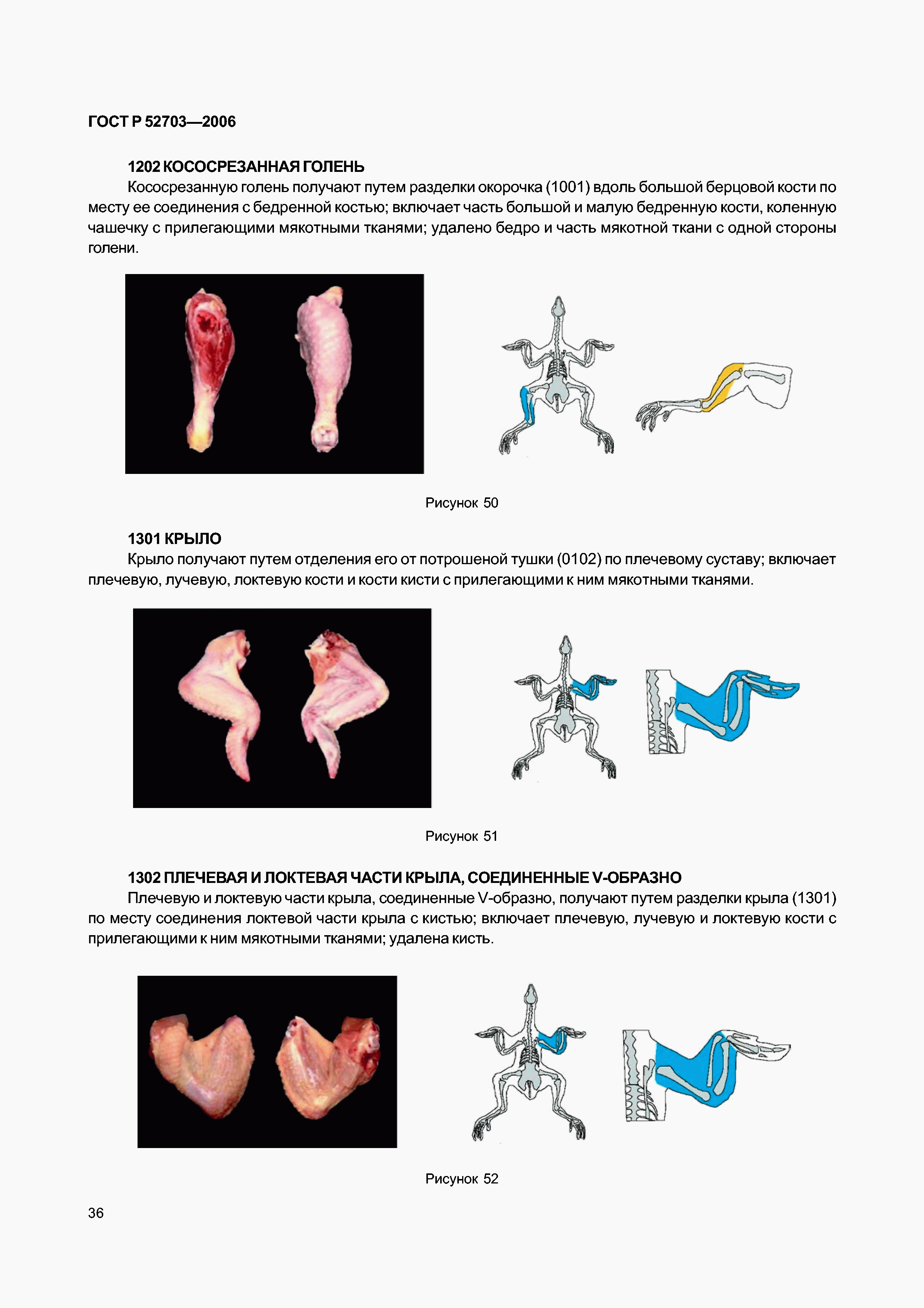 ГОСТ Р 52703—2006

1202 КОСОСРЕЗАННАЯ ГОЛЕНЬ

Кососрезанную голень получают путем разделки окорочка (1001) вдоль большой берцовой кости по месту ее соединения с бедренной костью; включает часть большой и малую бедренную кости, коленную чашечку с прилегающими мякотными тканями; удалено бедро и часть мякотной ткани с одной стороны голени.

Рисунок 50

1301 КРЫЛО

Крыло получают путем отделения его от потрошеной тушки (0102) по плечевому суставу; включает плечевую, лучевую, локтевую кости и кости кисти с прилегающими к ним мякотными тканями.

Рисунок 51

1302 ПЛЕЧЕВАЯ И ЛОКТЕВАЯ ЧАСТИ КРЫЛА, СОЕДИНЕННЫЕ V-ОБРАЗНО

Плечевую и локтевую части крыла, соединенные V-образно, получают путем разделки крыла (1301) по месту соединения локтевой части крыла с кистью; включает плечевую, лучевую и локтевую кости с прилегающими к ним мякотными тканями; удалена кисть.

Рисунок 52

36